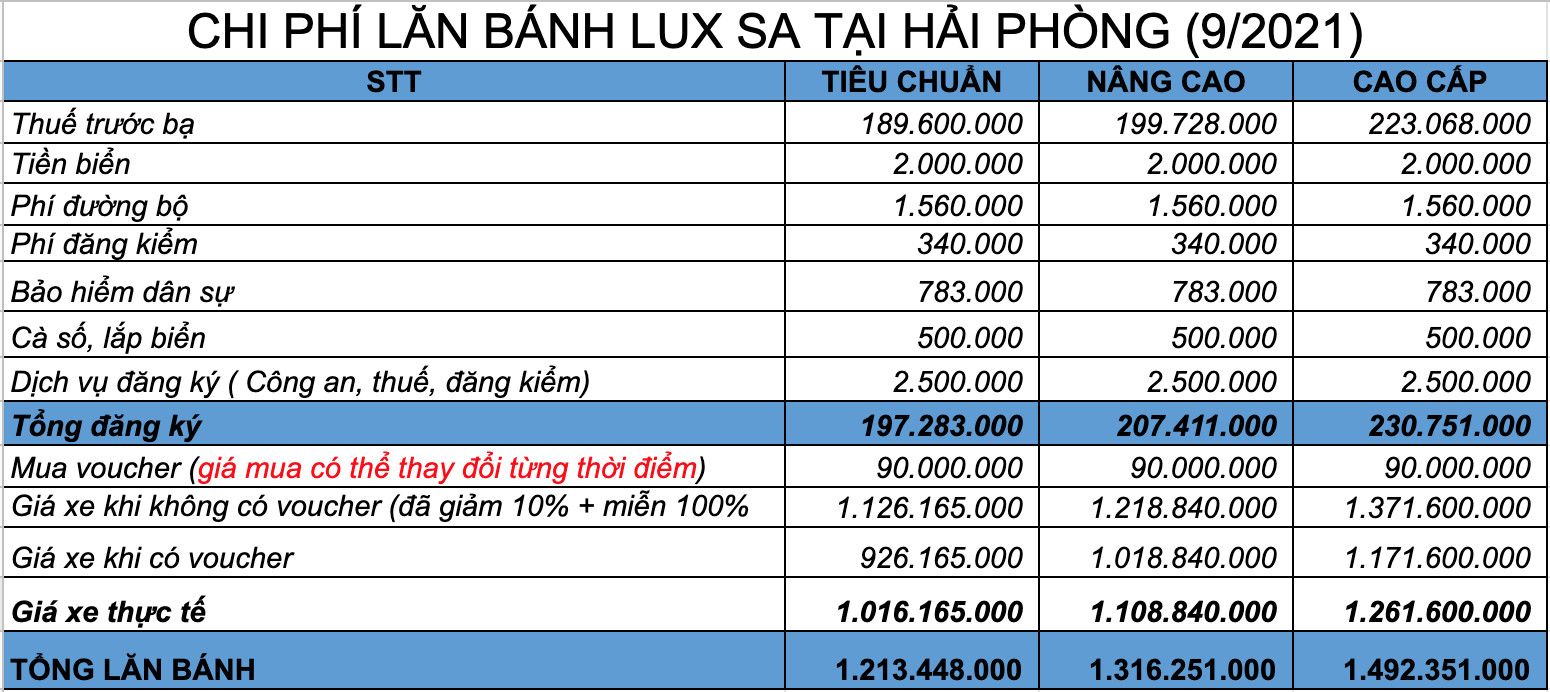 CHI PHÍ LĂN BÁNH LUX SA TẠI HẢI PHÒNG (9/2021)

| STT | TIÊU CHUẨN | NÂNG CAO | CAO CẤP |
|---|---|---|---|
| Thuế trước bạ | 189.600.000 | 199.728.000 | 223.068.000 |
| Tiền biển | 2.000.000 | 2.000.000 | 2.000.000 |
| Phí đường bộ | 1.560.000 | 1.560.000 | 1.560.000 |
| Phí đăng kiểm | 340.000 | 340.000 | 340.000 |
| Bảo hiểm dân sự | 783.000 | 783.000 | 783.000 |
| Cà số, lắp biển | 500.000 | 500.000 | 500.000 |
| Dịch vụ đăng ký ( Công an, thuế, đăng kiểm) | 2.500.000 | 2.500.000 | 2.500.000 |
| Tổng đăng ký | 197.283.000 | 207.411.000 | 230.751.000 |
| Mua voucher (giá mua có thể thay đổi từng thời điểm) | 90.000.000 | 90.000.000 | 90.000.000 |
| Giá xe khi không có voucher (đã giảm 10% + miễn 100% | 1.126.165.000 | 1.218.840.000 | 1.371.600.000 |
| Giá xe khi có voucher | 926.165.000 | 1.018.840.000 | 1.171.600.000 |
| Giá xe thực tế | 1.016.165.000 | 1.108.840.000 | 1.261.600.000 |
| TỔNG LĂN BÁNH | 1.213.448.000 | 1.316.251.000 | 1.492.351.000 |